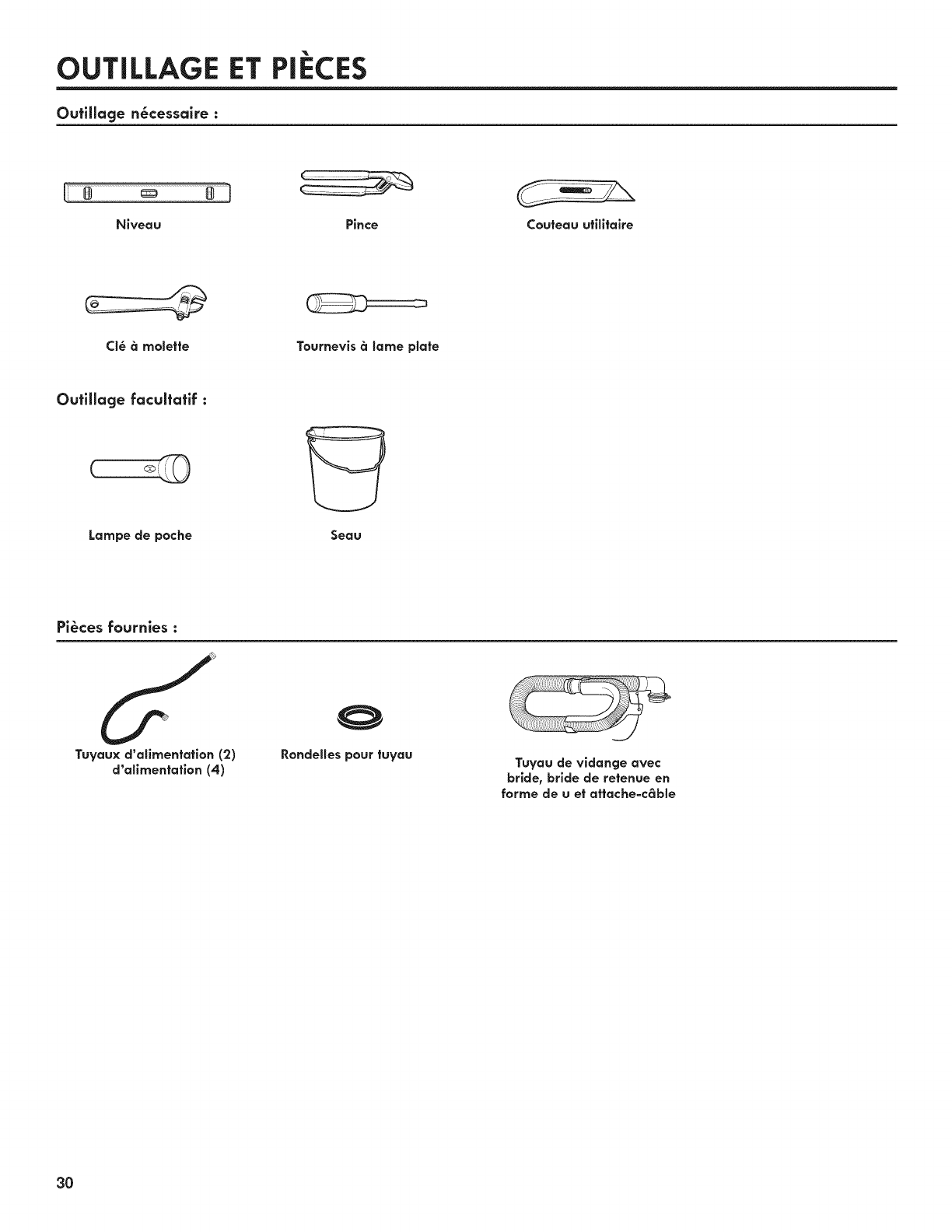 OUTILLAGE ET PIÈCES

Outillage nécessaire :

Niveau

Pince

Couteau utilitaire

Clé à molette

Tournevis à lame plate

Outillage facultatif :

Lampe de poche

Seau

Pièces fournies :

Tuyaux d'alimentation (2) d'alimentation (4)

Rondelles pour tuyau

Tuyau de vidange avec bride, bride de retenue en forme de u et attache-câble

30